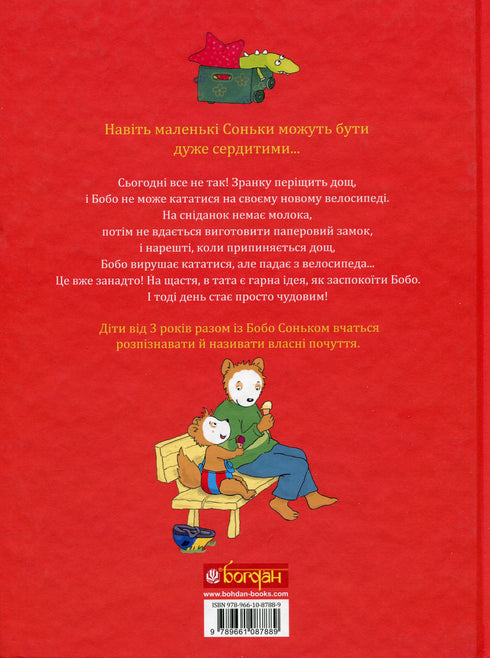 Навіть маленькі Соньки можуть бути дуже сердитими...

Сьогодні все не так! Зранку періщить дощ, і Бобо не може кататися на своєму новому велосипеді. На сніданок немає молока, потім не вдається виготовити паперовий замок, і нарешті, коли припиняється дощ, Бобо вирушає кататися, але падає з велосипеда... Це вже занадто! На щастя, в тата є гарна ідея, як заспокоїти Бобо. І тоді день стає просто чудовим!

Діти від 3 років разом із Бобо Соньком вчаться розпізнавати й називати власні почуття.

богдан
www.bohdan-books.com
ISBN 978-966-10-8788-9
9 789661 087889